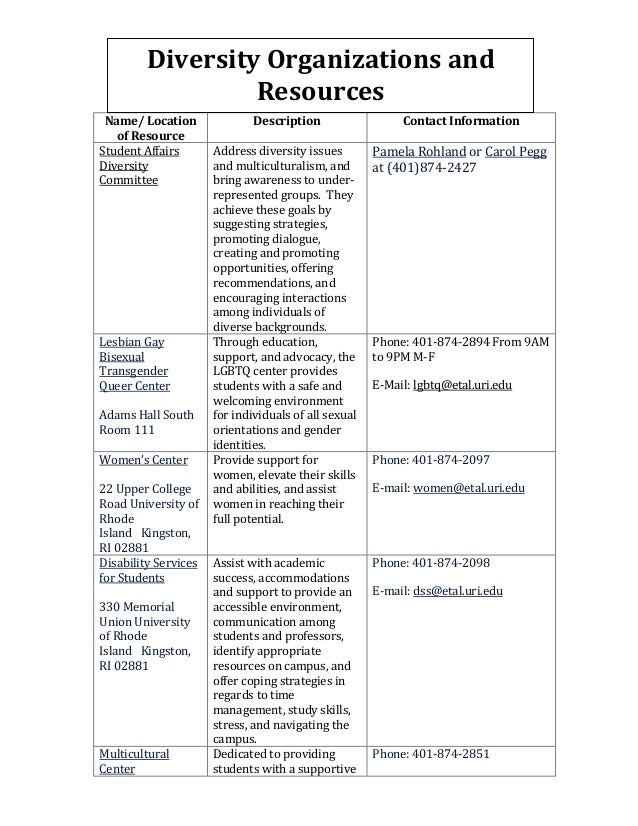 Diversity Organizations and Resources

| Name/ Location of Resource | Description | Contact Information |
|---|---|---|
| Student Affairs Diversity Committee | Address diversity issues and multiculturalism, and bring awareness to under-represented groups. They achieve these goals by suggesting strategies, promoting dialogue, creating and promoting opportunities, offering recommendations, and encouraging interactions among individuals of diverse backgrounds. | Pamela Rohland or Carol Pegg at (401)874-2427 |
| Lesbian Gay Bisexual Transgender Queer Center<br><br>Adams Hall South Room 111 | Through education, support, and advocacy, the LGBTQ center provides students with a safe and welcoming environment for individuals of all sexual orientations and gender identities. | Phone: 401-874-2894 From 9AM to 9PM M-F<br><br>E-Mail: lgbtq@etal.uri.edu |
| Women's Center<br><br>22 Upper College Road University of Rhode Island Kingston, RI 02881 | Provide support for women, elevate their skills and abilities, and assist women in reaching their full potential. | Phone: 401-874-2097<br><br>E-mail: women@etal.uri.edu |
| Disability Services for Students<br><br>330 Memorial Union University of Rhode Island Kingston, RI 02881 | Assist with academic success, accommodations and support to provide an accessible environment, communication among students and professors, identify appropriate resources on campus, and offer coping strategies in regards to time management, study skills, stress, and navigating the campus. | Phone: 401-874-2098<br><br>E-mail: dss@etal.uri.edu |
| Multicultural Center | Dedicated to providing students with a supportive | Phone: 401-874-2851 |